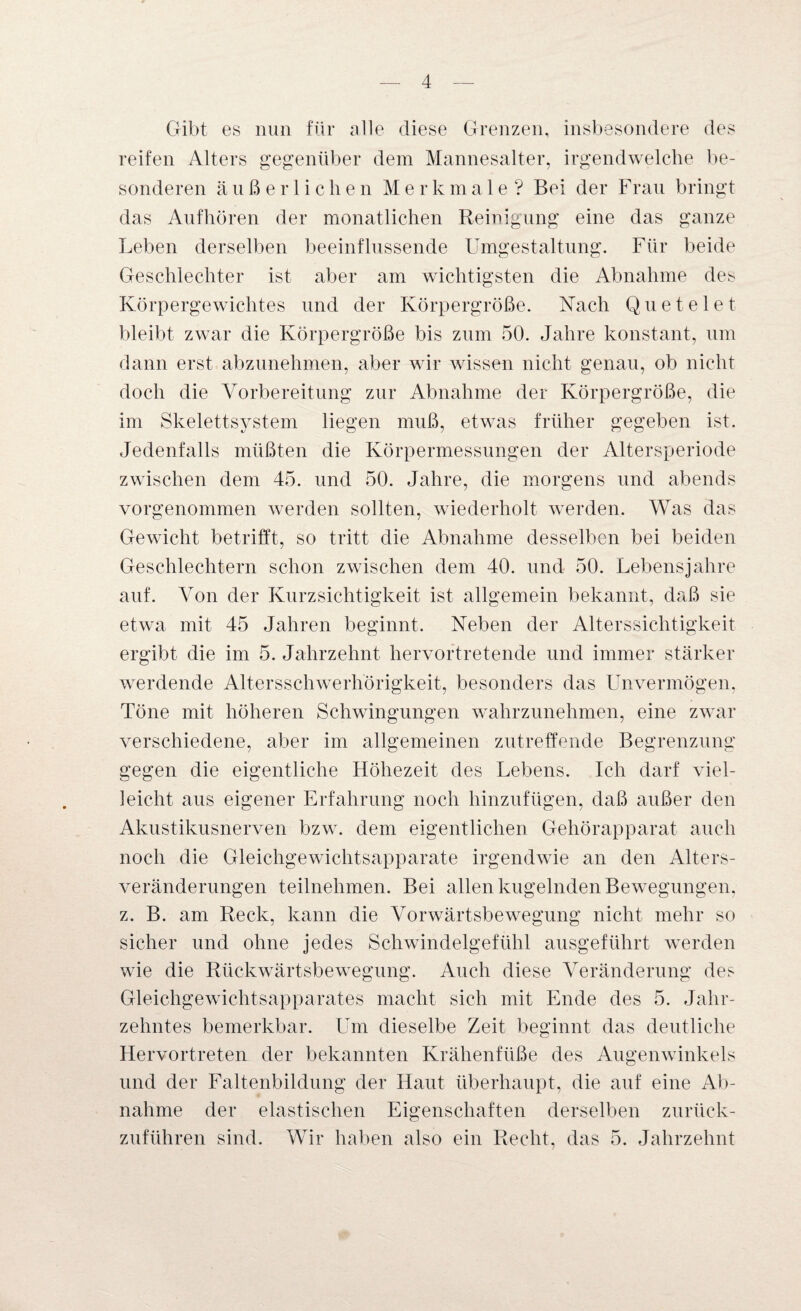 — 4 —

Gibt es nun für alle diese Grenzen, insbesondere des reifen Alters gegenüber dem Mannesalter, irgendwelche besonderen äußerlichen Merkmale? Bei der Frau bringt das Aufhören der monatlichen Reinigung eine das ganze Leben derselben beeinflussende Umgestaltung. Für beide Geschlechter ist aber am wichtigsten die Abnahme des Körpergewichtes und der Körpergröße. Nach Quetelet bleibt zwar die Körpergröße bis zum 50. Jahre konstant, um dann erst abzunehmen, aber wir wissen nicht genau, ob nicht doch die Vorbereitung zur Abnahme der Körpergröße, die im Skelettsystem liegen muß, etwas früher gegeben ist. Jedenfalls müßten die Körpermessungen der Altersperiode zwischen dem 45. und 50. Jahre, die morgens und abends vorgenommen werden sollten, wiederholt werden. Was das Gewicht betrifft, so tritt die Abnahme desselben bei beiden Geschlechtern schon zwischen dem 40. und 50. Lebensjahre auf. Von der Kurzsichtigkeit ist allgemein bekannt, daß sie etwa mit 45 Jahren beginnt. Neben der Alterssichtigkeit ergibt die im 5. Jahrzehnt hervortretende und immer stärker werdende Altersschwerhörigkeit, besonders das Unvermögen, Töne mit höheren Schwingungen wahrzunehmen, eine zwar verschiedene, aber im allgemeinen zutreffende Begrenzung gegen die eigentliche Höhezeit des Lebens. Ich darf vielleicht aus eigener Erfahrung noch hinzufügen, daß außer den Akustikusnerven bzw. dem eigentlichen Gehörapparat auch noch die Gleichgewichtsapparate irgendwie an den Altersveränderungen teilnehmen. Bei allen kugelnden Bewegungen, z. B. am Reck, kann die Vorwärtsbewegung nicht mehr so sicher und ohne jedes Schwindelgefühl ausgeführt werden wie die Rückwärtsbewegung. Auch diese Veränderung des Gleichgewichtsapparates macht sich mit Ende des 5. Jahrzehntes bemerkbar. Um dieselbe Zeit beginnt das deutliche Hervortreten der bekannten Krähenfüße des Augenwinkels und der Faltenbildung der Haut überhaupt, die auf eine Abnahme der elastischen Eigenschaften derselben zurückzuführen sind. Wir haben also ein Recht, das 5. Jahrzehnt